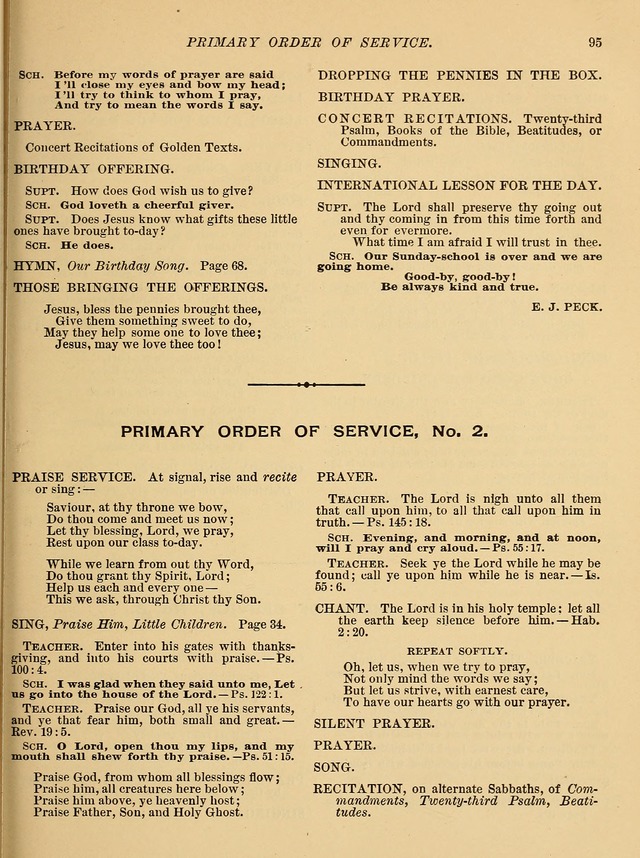 PRIMARY ORDER OF SERVICE. 95

SCH. Before my words of prayer are said
I'll close my eyes and bow my head;
I'll try to think to whom I pray,
And try to mean the words I say.

PRAYER.

Concert Recitations of Golden Texts.

BIRTHDAY OFFERING.

SUPT. How does God wish us to give?

SCH. God loveth a cheerful giver.

SUPT. Does Jesus know what gifts these little ones have brought to-day?

SCH. He does.

HYMN, Our Birthday Song. Page 68.

THOSE BRINGING THE OFFERINGS.

Jesus, bless the pennies brought thee,
Give them something sweet to do,
May they help some one to love thee;
Jesus, may we love thee too!

DROPPING THE PENNIES IN THE BOX.

BIRTHDAY PRAYER.

CONCERT RECITATIONS. Twenty-third Psalm, Books of the Bible, Beatitudes, or Commandments.

SINGING.

INTERNATIONAL LESSON FOR THE DAY.

SUPT. The Lord shall preserve thy going out and thy coming in from this time forth and even for evermore.
What time I am afraid I will trust in thee.

SCH. Our Sunday-school is over and we are going home.
Good-by, good-by!
Be always kind and true.

E. J. PECK.

PRIMARY ORDER OF SERVICE, No. 2.

PRAISE SERVICE. At signal, rise and recite or sing:—

Saviour, at thy throne we bow,
Do thou come and meet us now;
Let thy blessing, Lord, we pray,
Rest upon our class to-day.

While we learn from out thy Word,
Do thou grant thy Spirit, Lord;
Help us each and every one—
This we ask, through Christ thy Son.

SING, Praise Him, Little Children. Page 34.

TEACHER. Enter into his gates with thanksgiving, and into his courts with praise.—Ps. 100:4.

SCH. I was glad when they said unto me, Let us go into the house of the Lord.—Ps. 122:1.

TEACHER. Praise our God, all ye his servants, and ye that fear him, both small and great.—Rev. 19:5.

SCH. O Lord, open thou my lips, and my mouth shall shew forth thy praise.—Ps. 51:15.

Praise God, from whom all blessings flow;
Praise him, all creatures here below;
Praise him above, ye heavenly host;
Praise Father, Son, and Holy Ghost.

PRAYER.

TEACHER. The Lord is nigh unto all them that call upon him, to all that call upon him in truth.—Ps. 145:18.

SCH. Evening, and morning, and at noon, will I pray and cry aloud.—Ps. 55:17.

TEACHER. Seek ye the Lord while he may be found; call ye upon him while he is near.—Is. 55:6.

CHANT. The Lord is in his holy temple: let all the earth keep silence before him.—Hab. 2:20.

REPEAT SOFTLY.

Oh, let us, when we try to pray,
Not only mind the words we say;
But let us strive, with earnest care,
To have our hearts go with our prayer.

SILENT PRAYER.

PRAYER.

SONG.

RECITATION, on alternate Sabbaths, of Commandments, Twenty-third Psalm, Beatitudes.